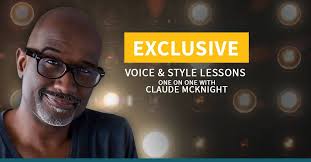 EXCLUSIVE
VOICE & STYLE LESSONS
ONE ON ONE WITH
CLAUDE MCKNIGHT